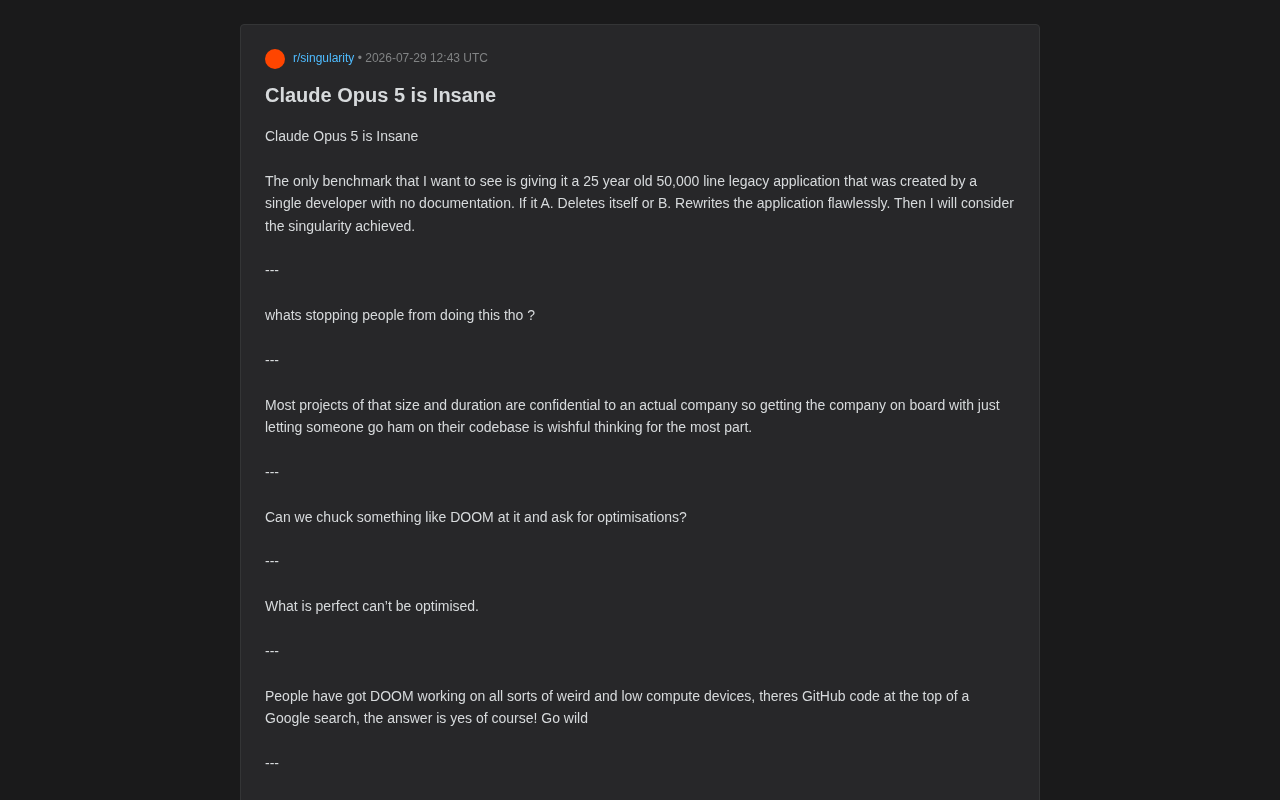 r/singularity • 2026-07-29 12:43 UTC

Claude Opus 5 is Insane

Claude Opus 5 is Insane

The only benchmark that I want to see is giving it a 25 year old 50,000 line legacy application that was created by a single developer with no documentation. If it A. Deletes itself or B. Rewrites the application flawlessly. Then I will consider the singularity achieved.

---

whats stopping people from doing this tho ?

---

Most projects of that size and duration are confidential to an actual company so getting the company on board with just letting someone go ham on their codebase is wishful thinking for the most part.

---

Can we chuck something like DOOM at it and ask for optimisations?

---

What is perfect can't be optimised.

---

People have got DOOM working on all sorts of weird and low compute devices, theres GitHub code at the top of a Google search, the answer is yes of course! Go wild

---